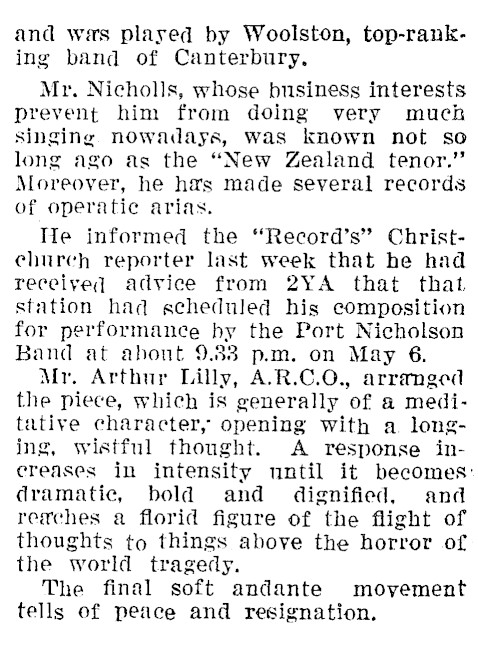 and was played by Woolston, top-ranking band of Canterbury.

Mr. Nicholls, whose business interests prevent him from doing very much singing nowadays, was known not so long ago as the "New Zealand tenor." Moreover, he has made several records of operatic arias.

He informed the "Record's" Christchurch reporter last week that he had received advice from 2YA that that station had scheduled his composition for performance by the Port Nicholson Band at about 9.33 p.m. on May 6.

Mr. Arthur Lilly, A.R.C.O., arranged the piece, which is generally of a meditative character, opening with a longing, wistful thought. A response increases in intensity until it becomes dramatic, bold and dignified, and reaches a florid figure of the flight of thoughts to things above the horror of the world tragedy.

The final soft andante movement tells of peace and resignation.